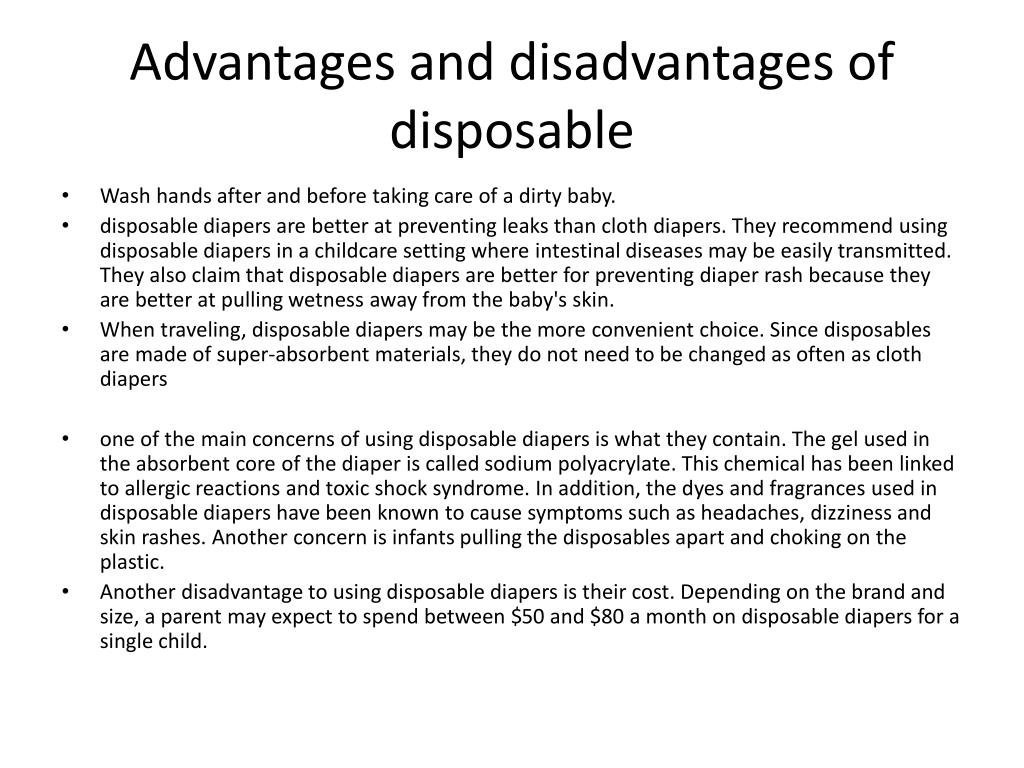 Advantages and disadvantages of disposable

• Wash hands after and before taking care of a dirty baby.
• disposable diapers are better at preventing leaks than cloth diapers. They recommend using disposable diapers in a childcare setting where intestinal diseases may be easily transmitted. They also claim that disposable diapers are better for preventing diaper rash because they are better at pulling wetness away from the baby's skin.
• When traveling, disposable diapers may be the more convenient choice. Since disposables are made of super-absorbent materials, they do not need to be changed as often as cloth diapers

• one of the main concerns of using disposable diapers is what they contain. The gel used in the absorbent core of the diaper is called sodium polyacrylate. This chemical has been linked to allergic reactions and toxic shock syndrome. In addition, the dyes and fragrances used in disposable diapers have been known to cause symptoms such as headaches, dizziness and skin rashes. Another concern is infants pulling the disposables apart and choking on the plastic.
• Another disadvantage to using disposable diapers is their cost. Depending on the brand and size, a parent may expect to spend between \$50 and \$80 a month on disposable diapers for a single child.